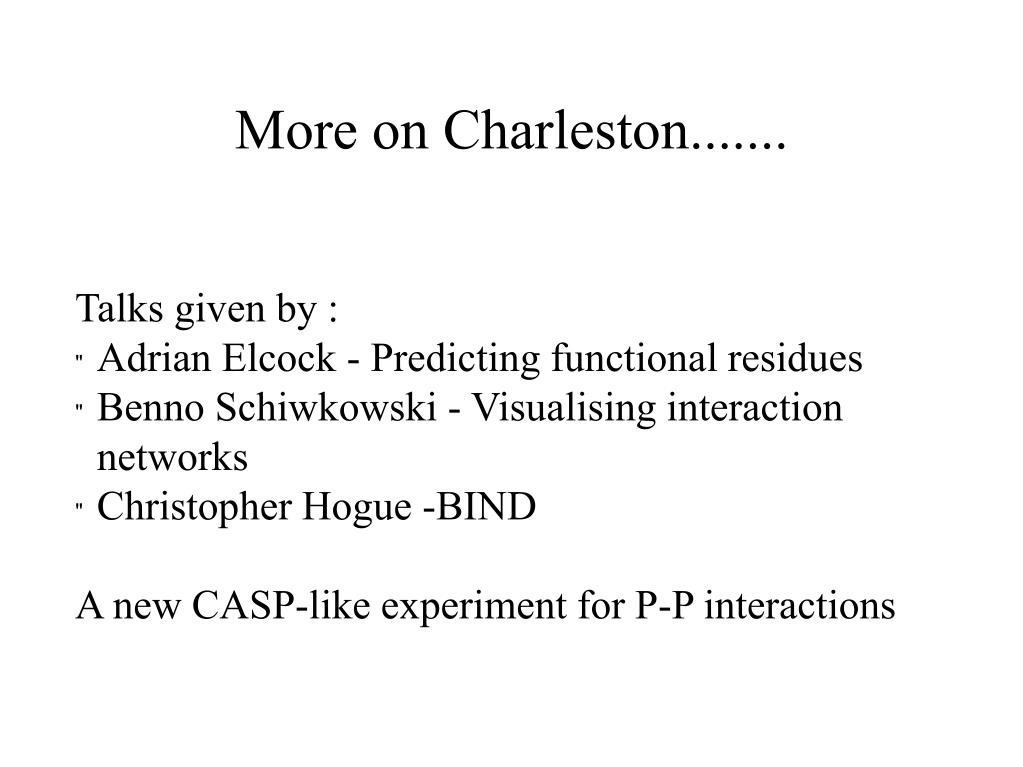 More on Charleston.......

Talks given by :

" Adrian Elcock - Predicting functional residues
" Benno Schiwkowski - Visualising interaction networks
" Christopher Hogue -BIND

A new CASP-like experiment for P-P interactions